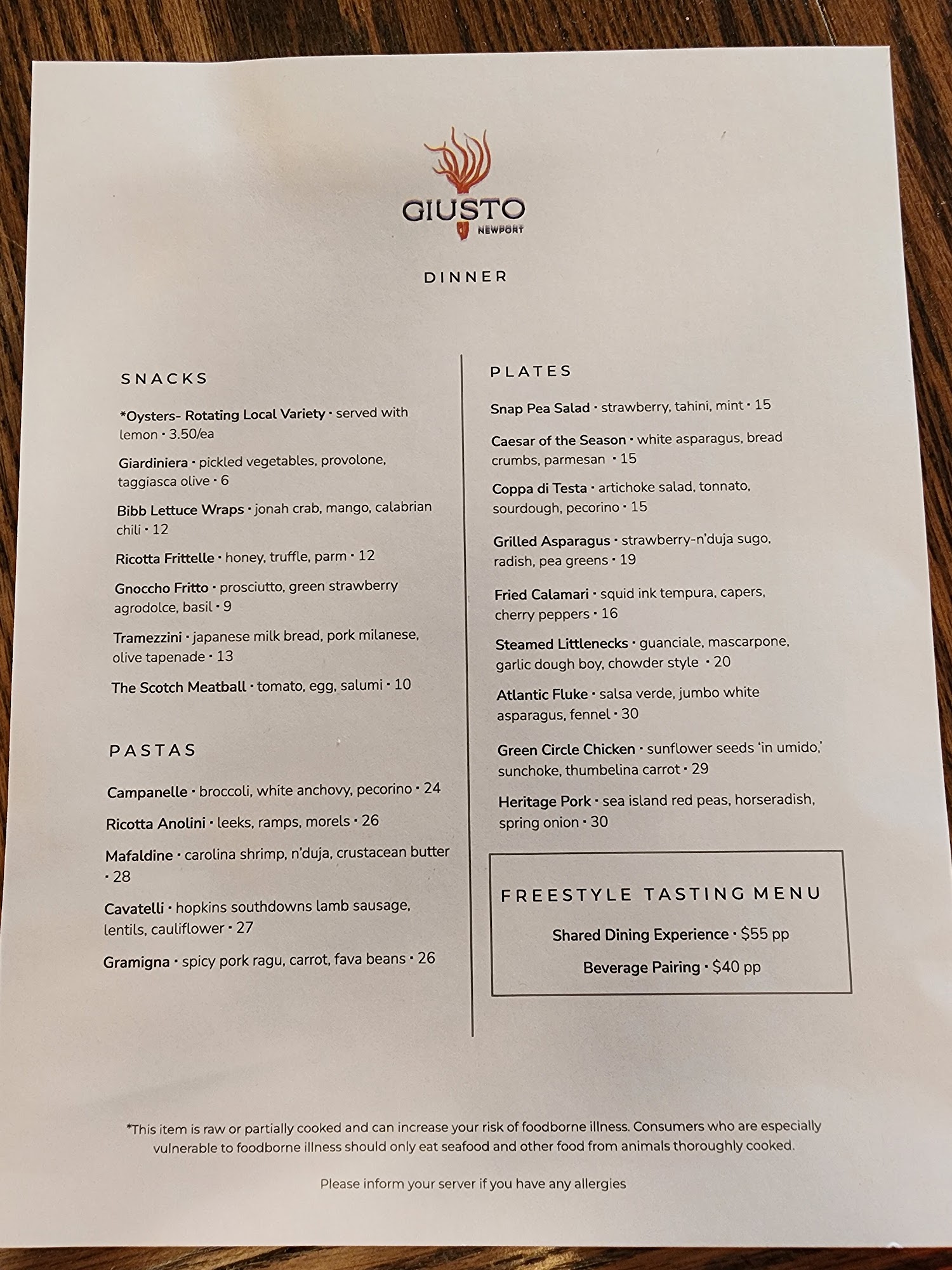 GIUSTO
NEWPORT

DINNER

SNACKS

*Oysters- Rotating Local Variety • served with lemon • 3.50/ea

Giardiniera • pickled vegetables, provolone, taggiasca olive • 6

Bibb Lettuce Wraps • jonah crab, mango, calabrian chili • 12

Ricotta Frittelle • honey, truffle, parm • 12

Gnoccho Fritto • prosciutto, green strawberry agrodolce, basil • 9

Tramezzini • japanese milk bread, pork milanese, olive tapenade • 13

The Scotch Meatball • tomato, egg, salumi • 10

PASTAS

Campanelle • broccoli, white anchovy, pecorino • 24

Ricotta Anolini • leeks, ramps, morels • 26

Mafaldine • carolina shrimp, n'duja, crustacean butter • 28

Cavatelli • hopkins southdowns lamb sausage, lentils, cauliflower • 27

Gramigna • spicy pork ragu, carrot, fava beans • 26

PLATES

Snap Pea Salad • strawberry, tahini, mint • 15

Caesar of the Season • white asparagus, bread crumbs, parmesan • 15

Coppa di Testa • artichoke salad, tonnato, sourdough, pecorino • 15

Grilled Asparagus • strawberry-n'duja sugo, radish, pea greens • 19

Fried Calamari • squid ink tempura, capers, cherry peppers • 16

Steamed Littlenecks • guanciale, mascarpone, garlic dough boy, chowder style • 20

Atlantic Fluke • salsa verde, jumbo white asparagus, fennel • 30

Green Circle Chicken • sunflower seeds 'in umido,' sunchoke, thumbelina carrot • 29

Heritage Pork • sea island red peas, horseradish, spring onion • 30

FREESTYLE TASTING MENU

Shared Dining Experience • $55 pp

Beverage Pairing • $40 pp

*This item is raw or partially cooked and can increase your risk of foodborne illness. Consumers who are especially vulnerable to foodborne illness should only eat seafood and other food from animals thoroughly cooked.

Please inform your server if you have any allergies